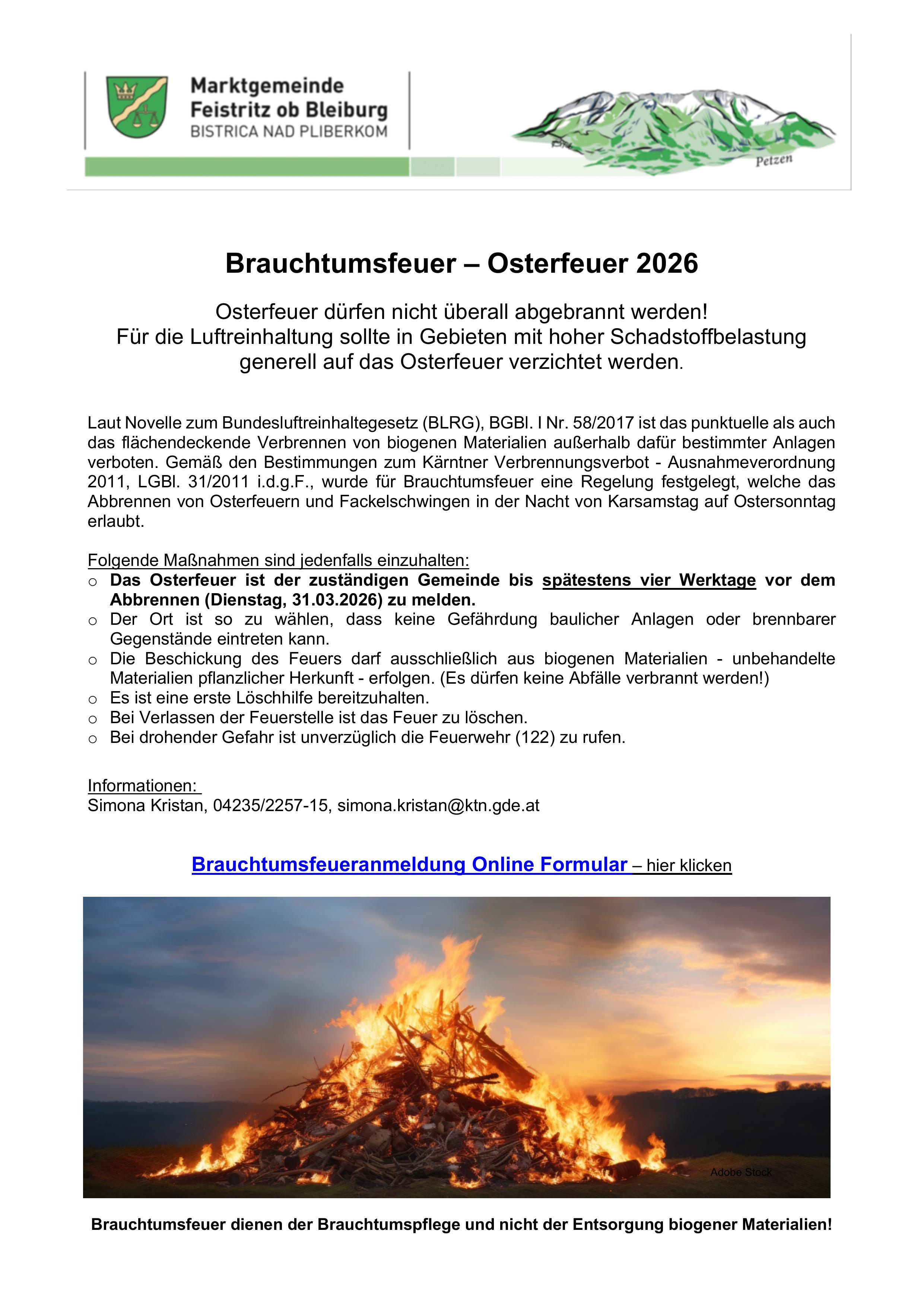 Marktgemeinde
Feistritz ob Bleiburg
BISTRICA NAD PLIBERKOM

Petzen

Brauchtumsfeuer – Osterfeuer 2026

Osterfeuer dürfen nicht überall abgebrannt werden!
Für die Luftreinhaltung sollte in Gebieten mit hoher Schadstoffbelastung generell auf das Osterfeuer verzichtet werden.

Laut Novelle zum Bundesluftreinhaltegesetz (BLRG), BGBl. I Nr. 58/2017 ist das punktuelle als auch das flächendeckende Verbrennen von biogenen Materialien außerhalb dafür bestimmter Anlagen verboten. Gemäß den Bestimmungen zum Kärntner Verbrennungsverbot - Ausnahmeverordnung 2011, LGBl. 31/2011 i.d.g.F., wurde für Brauchtumsfeuer eine Regelung festgelegt, welche das Abbrennen von Osterfeuern und Fackelschwingen in der Nacht von Karsamstag auf Ostersonntag erlaubt.

Folgende Maßnahmen sind jedenfalls einzuhalten:
o Das Osterfeuer ist der zuständigen Gemeinde bis spätestens vier Werktage vor dem Abbrennen (Dienstag, 31.03.2026) zu melden.
o Der Ort ist so zu wählen, dass keine Gefährdung baulicher Anlagen oder brennbarer Gegenstände eintreten kann.
o Die Beschickung des Feuers darf ausschließlich aus biogenen Materialien - unbehandelte Materialien pflanzlicher Herkunft - erfolgen. (Es dürfen keine Abfälle verbrannt werden!)
o Es ist eine erste Löschhilfe bereitzuhalten.
o Bei Verlassen der Feuerstelle ist das Feuer zu löschen.
o Bei drohender Gefahr ist unverzüglich die Feuerwehr (122) zu rufen.

Informationen:
Simona Kristan, 04235/2257-15, simona.kristan@ktn.gde.at

Brauchtumsfeueranmeldung Online Formular – hier klicken

Adobe Stock

Brauchtumsfeuer dienen der Brauchtumspflege und nicht der Entsorgung biogener Materialien!